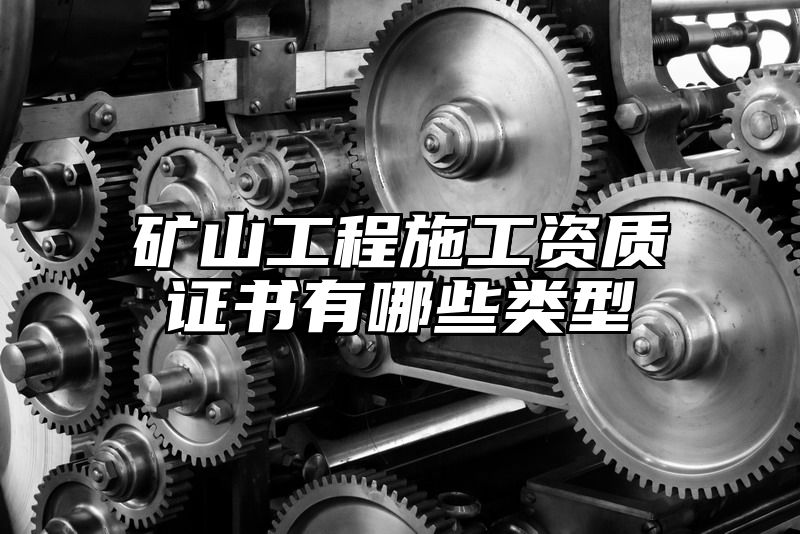 矿山工程施工资质证书有哪些类型